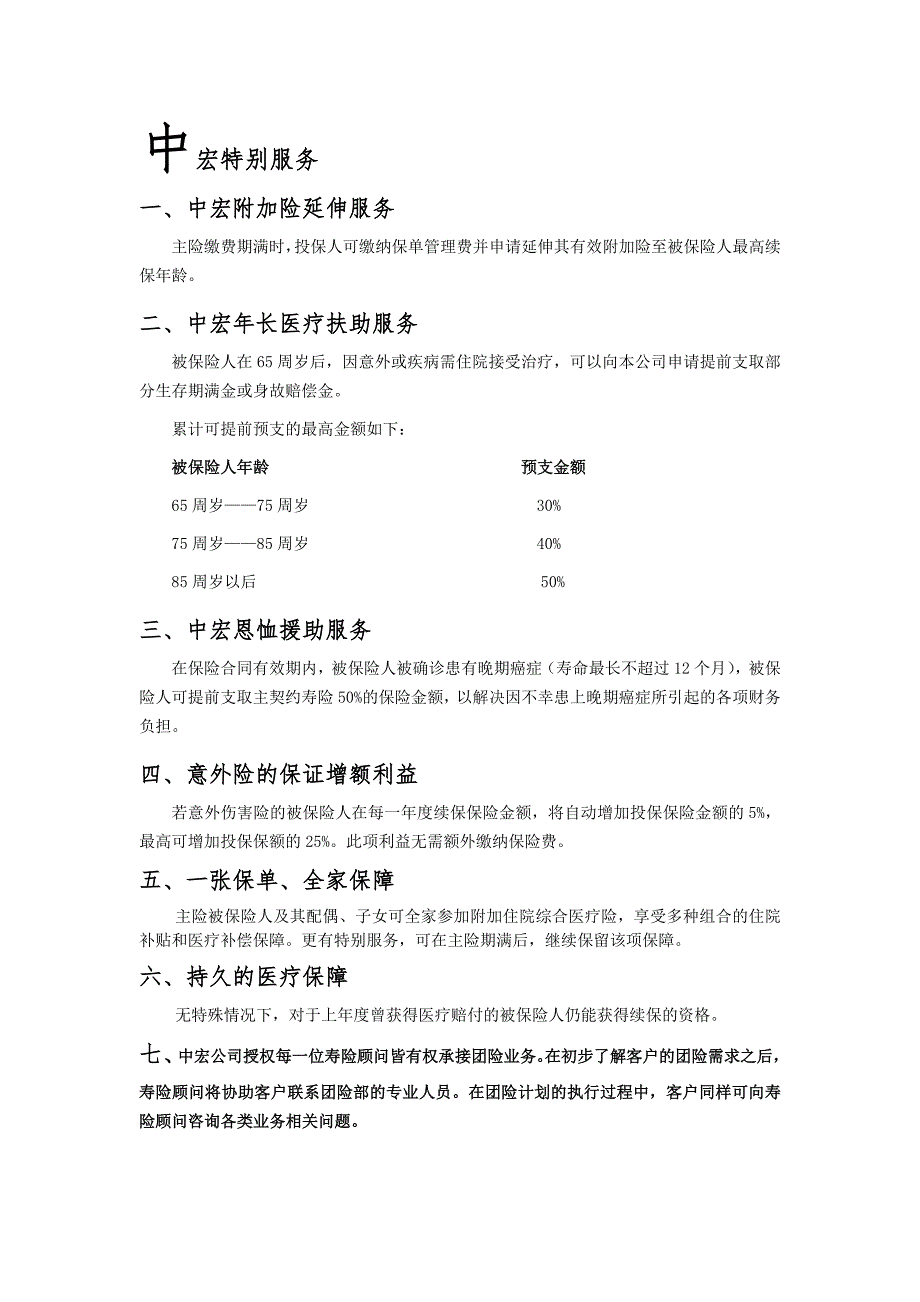 中宏特别服务

一、中宏附加险延伸服务

主险缴费期满时，投保人可缴纳保单管理费并申请延伸其有效附加险至被保险人最高续保年龄。

二、中宏年长医疗扶助服务

被保险人在 65 周岁后，因意外或疾病需住院接受治疗，可以向本公司申请提前支取部分生存期满金或身故赔偿金。

累计可提前预支的最高金额如下：

| 被保险人年龄 | 预支金额 |
|---|---|
| 65 周岁——75 周岁 | 30% |
| 75 周岁——85 周岁 | 40% |
| 85 周岁以后 | 50% |

三、中宏恩恤援助服务

在保险合同有效期内，被保险人被确诊患有晚期癌症（寿命最长不超过 12 个月），被保险人可提前支取主契约寿险 50%的保险金额，以解决因不幸患上晚期癌症所引起的各项财务负担。

四、意外险的保证增额利益

若意外伤害险的被保险人在每一年度续保保险金额，将自动增加投保保险金额的 5%，最高可增加投保保额的 25%。此项利益无需额外缴纳保险费。

五、一张保单、全家保障

主险被保险人及其配偶、子女可全家参加附加住院综合医疗险，享受多种组合的住院补贴和医疗补偿保障。更有特别服务，可在主险期满后，继续保留该项保障。

六、持久的医疗保障

无特殊情况下，对于上年度曾获得医疗赔付的被保险人仍能获得续保的资格。

七、中宏公司授权每一位寿险顾问皆有权承接团险业务。在初步了解客户的团险需求之后，寿险顾问将协助客户联系团险部的专业人员。在团险计划的执行过程中，客户同样可向寿险顾问咨询各类业务相关问题。